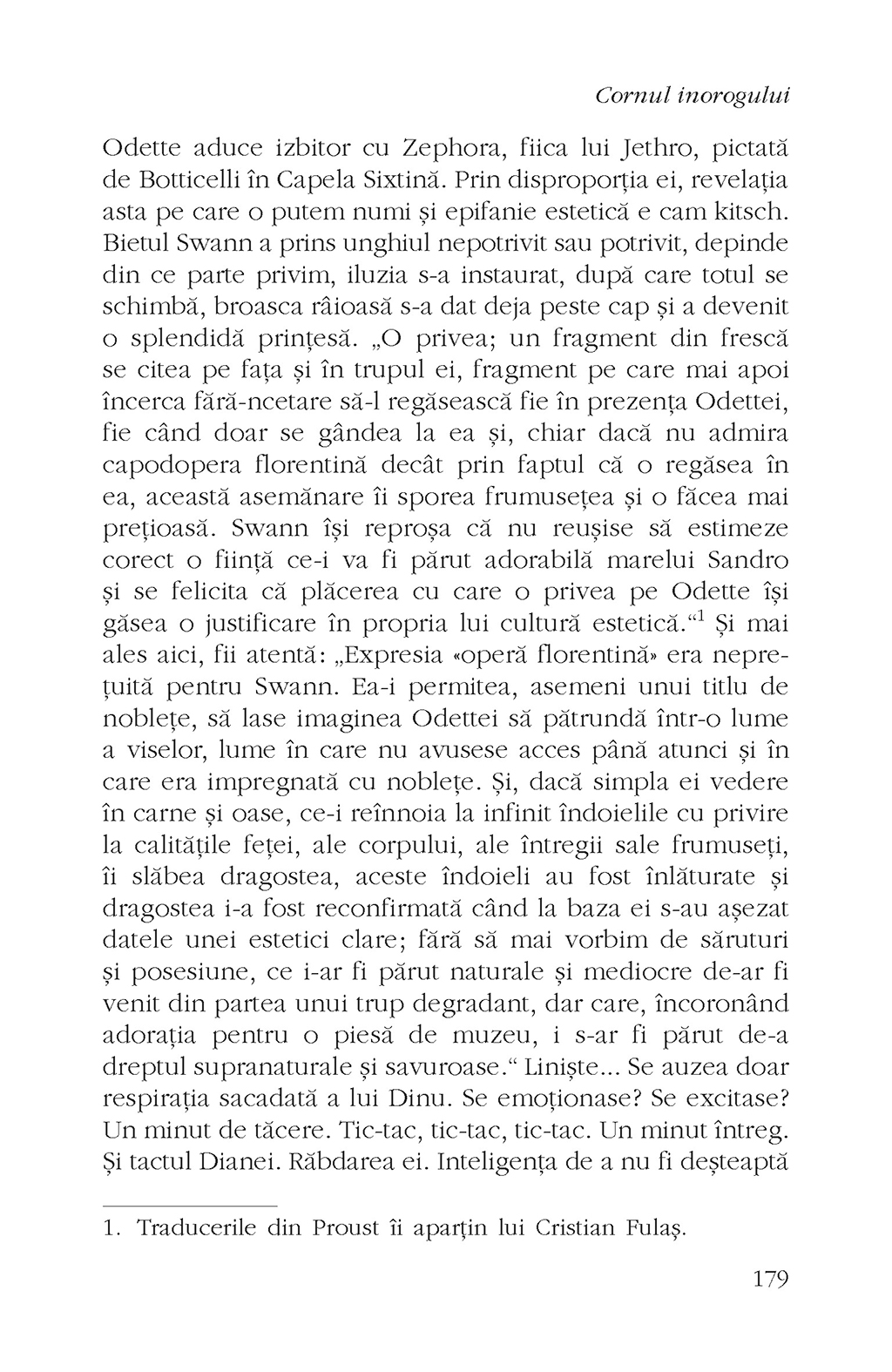 Cornul inorogului

Odette aduce izbitor cu Zephora, fiica lui Jethro, pictată de Botticelli în Capela Sixtină. Prin disproporția ei, revelația asta pe care o putem numi și epifanie estetică e cam kitsch. Bietul Swann a prins unghiul nepotrivit sau potrivit, depinde din ce parte privim, iluzia s-a instaurat, după care totul se schimbă, broasca râioasă s-a dat deja peste cap și a devenit o splendidă prințesă. „O privea; un fragment din frescă se citea pe fața și în trupul ei, fragment pe care mai apoi încerca fără-ncetare să-l regăsească fie în prezența Odettei, fie când doar se gândea la ea și, chiar dacă nu admira capodopera florentină decât prin faptul că o regăsea în ea, această asemănare îi sporea frumusețea și o făcea mai prețioasă. Swann își reproșa că nu reușise să estimeze corect o ființă ce-i va fi părut adorabilă marelui Sandro și se felicita că plăcerea cu care o privea pe Odette își găsea o justificare în propria lui cultură estetică.“$^1$ Și mai ales aici, fii atentă: „Expresia «operă florentină» era neprețuită pentru Swann. Ea-i permitea, asemeni unui titlu de noblețe, să lase imaginea Odettei să pătrundă într-o lume a viselor, lume în care nu avusese acces până atunci și în care era impregnată cu noblețe. Și, dacă simpla ei vedere în carne și oase, ce-i reînnoia la infinit îndoielile cu privire la calitățile feței, ale corpului, ale întregii sale frumuseți, îi slăbea dragostea, aceste îndoieli au fost înlăturate și dragostea i-a fost reconfirmată când la baza ei s-au așezat datele unei estetici clare; fără să mai vorbim de săruturi și posesiune, ce i-ar fi părut naturale și mediocre de-ar fi venit din partea unui trup degradant, dar care, încoronând adorația pentru o piesă de muzeu, i s-ar fi părut de-a dreptul supranaturale și savuroase.“ Liniște... Se auzea doar respirația sacadată a lui Dinu. Se emoționase? Se excitase? Un minut de tăcere. Tic-tac, tic-tac, tic-tac. Un minut întreg. Și tactul Dianei. Răbdarea ei. Inteligența de a nu fi deșteaptă

1. Traducerile din Proust îi aparțin lui Cristian Fulaș.

179